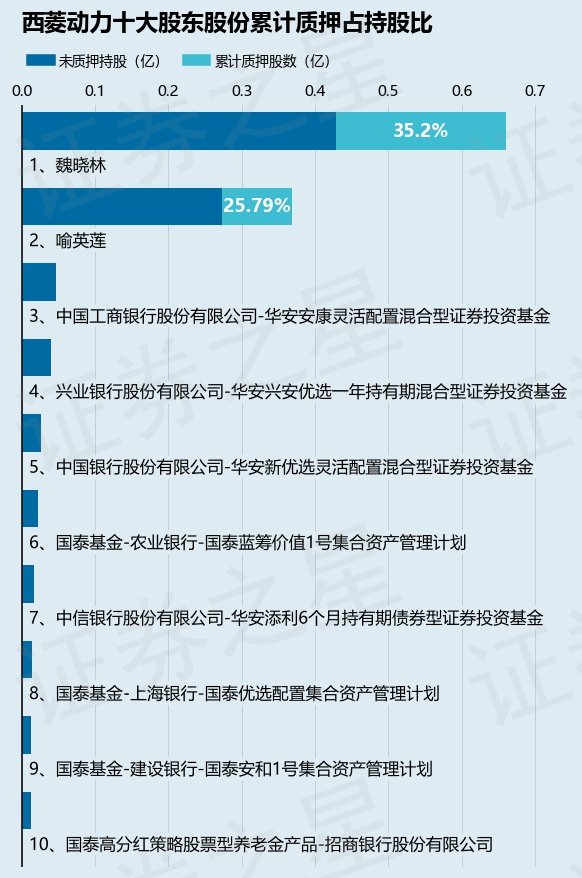 西菱动力十大股东股份累计质押占持股比

未质押持股（亿） 累计质押股数（亿）

0.0 0.1 0.2 0.3 0.4 0.5 0.6 0.7

35.2%
1、魏晓林

25.79%
2、喻英莲

3、中国工商银行股份有限公司-华安安康灵活配置混合型证券投资基金

4、兴业银行股份有限公司-华安兴安优选一年持有期混合型证券投资基金

5、中国银行股份有限公司-华安新优选灵活配置混合型证券投资基金

6、国泰基金-农业银行-国泰蓝筹价值1号集合资产管理计划

7、中信银行股份有限公司-华安添利6个月持有期债券型证券投资基金

8、国泰基金-上海银行-国泰优选配置集合资产管理计划

9、国泰基金-建设银行-国泰安和1号集合资产管理计划

10、国泰高分红策略股票型养老金产品-招商银行股份有限公司

证券之星